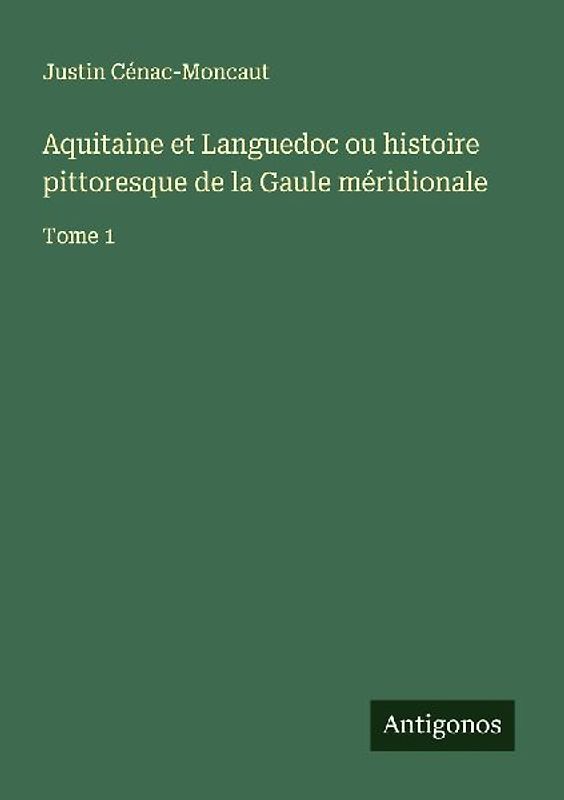 Justin Cénac-Moncaut

Aquitaine et Languedoc ou histoire pittoresque de la Gaule méridionale

Tome 1

Antigonos